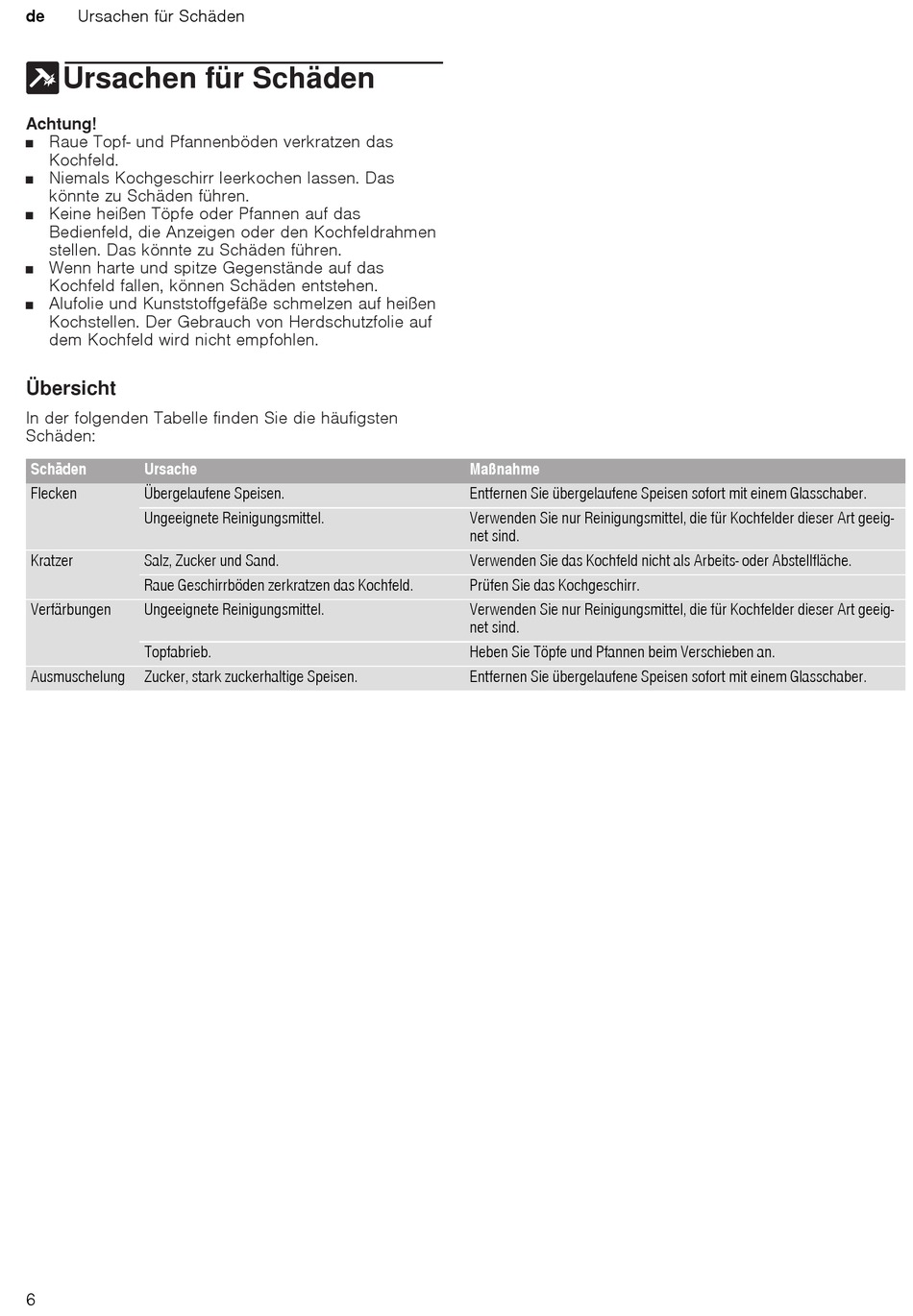 de Ursachen für Schäden

Ursachen für Schäden

Achtung!
■ Raue Topf- und Pfannenböden verkratzen das Kochfeld.
■ Niemals Kochgeschirr leerkochen lassen. Das könnte zu Schäden führen.
■ Keine heißen Töpfe oder Pfannen auf das Bedienfeld, die Anzeigen oder den Kochfeldrahmen stellen. Das könnte zu Schäden führen.
■ Wenn harte und spitze Gegenstände auf das Kochfeld fallen, können Schäden entstehen.
■ Alufolie und Kunststoffgefäße schmelzen auf heißen Kochstellen. Der Gebrauch von Herdschutzfolie auf dem Kochfeld wird nicht empfohlen.

Übersicht

In der folgenden Tabelle finden Sie die häufigsten Schäden:

| Schäden | Ursache | Maßnahme |
|---|---|---|
| Flecken | Übergelaufene Speisen. | Entfernen Sie übergelaufene Speisen sofort mit einem Glasschaber. |
| | Ungeeignete Reinigungsmittel. | Verwenden Sie nur Reinigungsmittel, die für Kochfelder dieser Art geeignet sind. |
| Kratzer | Salz, Zucker und Sand. | Verwenden Sie das Kochfeld nicht als Arbeits- oder Abstellfläche. |
| | Raue Geschirrböden zerkratzen das Kochfeld. | Prüfen Sie das Kochgeschirr. |
| Verfärbungen | Ungeeignete Reinigungsmittel. | Verwenden Sie nur Reinigungsmittel, die für Kochfelder dieser Art geeignet sind. |
| | Topfabrieb. | Heben Sie Töpfe und Pfannen beim Verschieben an. |
| Ausmuschelung | Zucker, stark zuckerhaltige Speisen. | Entfernen Sie übergelaufene Speisen sofort mit einem Glasschaber. |

6